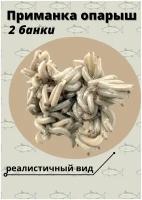 Приманка опарыш
2 банки

реалистичный вид